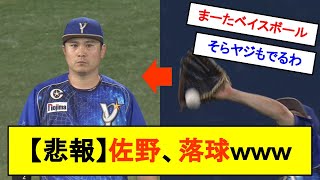 まーたベイスボール

そらヤジもでるわ

Y

C

Nojima

Y

【悲報】佐野、落球www